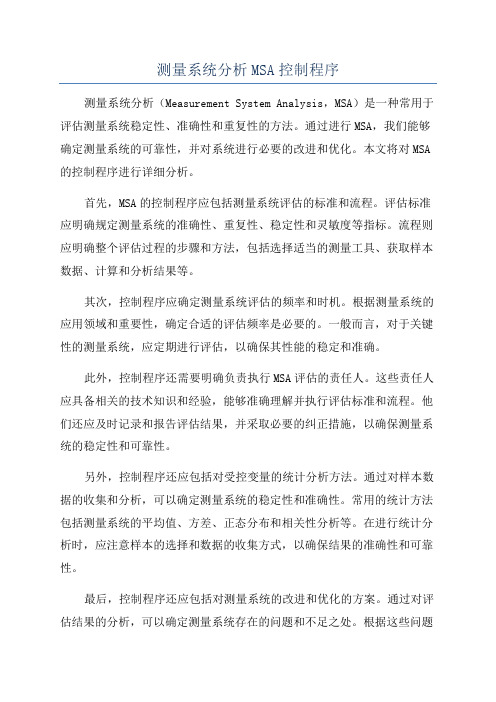 测量系统分析MSA控制程序

测量系统分析（Measurement System Analysis，MSA）是一种常用于评估测量系统稳定性、准确性和重复性的方法。通过进行MSA，我们能够确定测量系统的可靠性，并对系统进行必要的改进和优化。本文将对MSA的控制程序进行详细分析。

首先，MSA的控制程序应包括测量系统评估的标准和流程。评估标准应明确规定测量系统的准确性、重复性、稳定性和灵敏度等指标。流程则应明确整个评估过程的步骤和方法，包括选择适当的测量工具、获取样本数据、计算和分析结果等。

其次，控制程序应确定测量系统评估的频率和时机。根据测量系统的应用领域和重要性，确定合适的评估频率是必要的。一般而言，对于关键性的测量系统，应定期进行评估，以确保其性能的稳定和准确。

此外，控制程序还需要明确负责执行MSA评估的责任人。这些责任人应具备相关的技术知识和经验，能够准确理解并执行评估标准和流程。他们还应及时记录和报告评估结果，并采取必要的纠正措施，以确保测量系统的稳定性和可靠性。

另外，控制程序还应包括对受控变量的统计分析方法。通过对样本数据的收集和分析，可以确定测量系统的稳定性和准确性。常用的统计方法包括测量系统的平均值、方差、正态分布和相关性分析等。在进行统计分析时，应注意样本的选择和数据的收集方式，以确保结果的准确性和可靠性。

最后，控制程序还应包括对测量系统的改进和优化的方案。通过对评估结果的分析，可以确定测量系统存在的问题和不足之处。根据这些问题